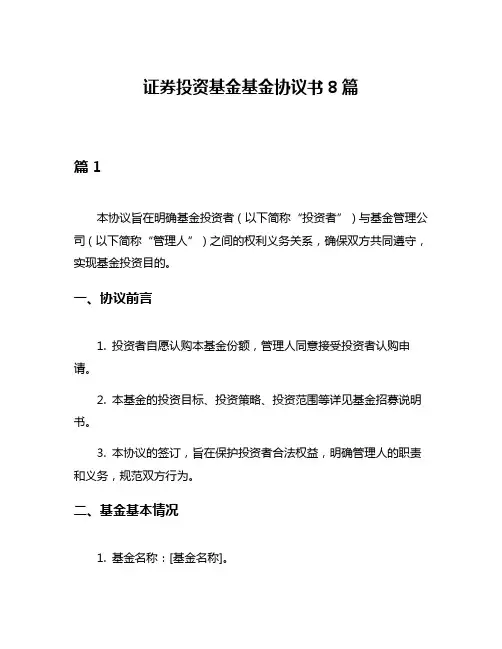 证券投资基金基金协议书 8 篇

篇 1

本协议旨在明确基金投资者（以下简称“投资者”）与基金管理公司（以下简称“管理人”）之间的权利义务关系，确保双方共同遵守，实现基金投资目的。

一、协议前言

1. 投资者自愿认购本基金份额，管理人同意接受投资者认购申请。

2. 本基金的投资目标、投资策略、投资范围等详见基金招募说明书。

3. 本协议的签订，旨在保护投资者合法权益，明确管理人的职责和义务，规范双方行为。

二、基金基本情况

1. 基金名称：[基金名称]。